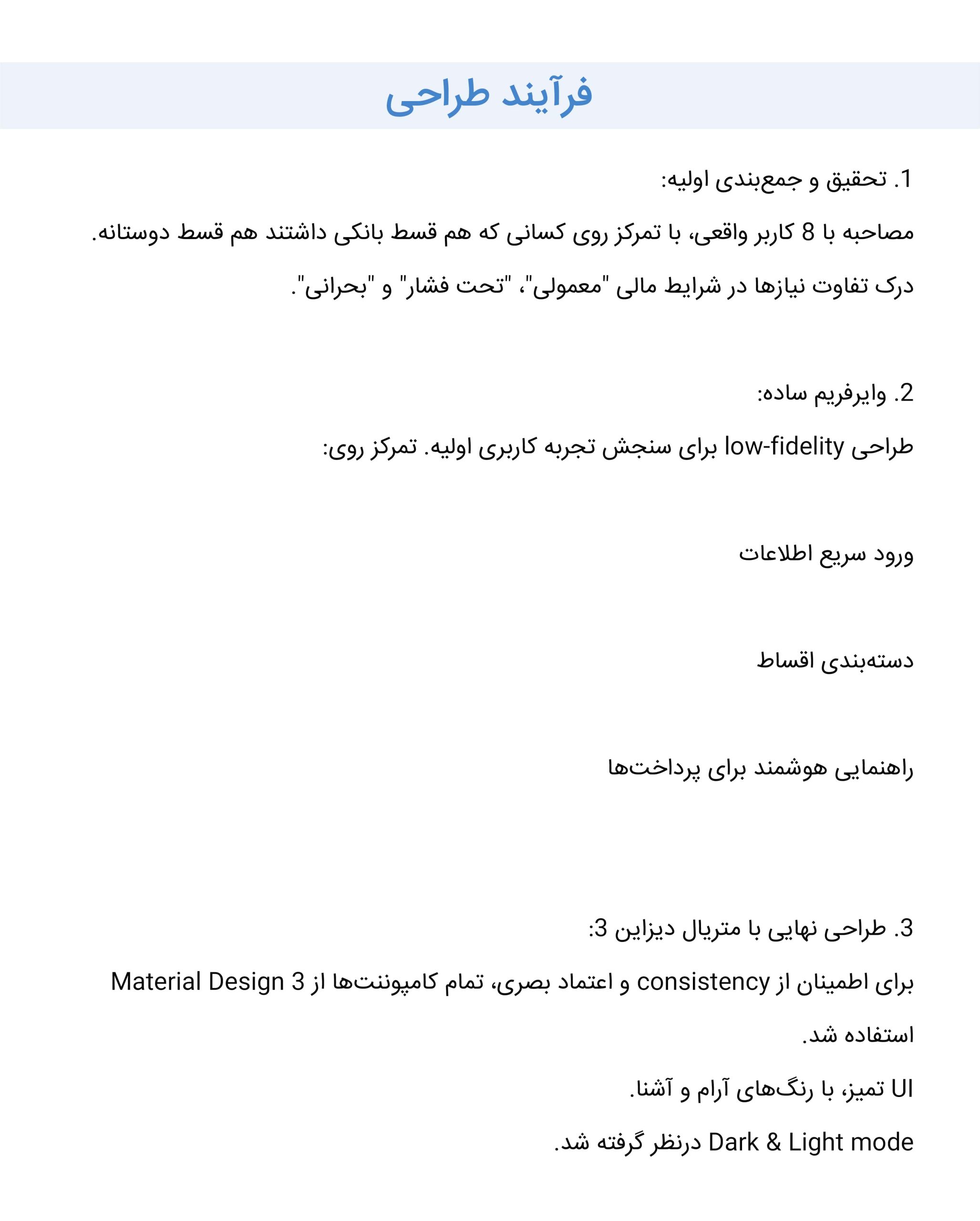 فرآیند طراحی

1. تحقیق و جمع‌بندی اولیه:

مصاحبه با 8 کاربر واقعی، با تمرکز روی کسانی که هم قسط بانکی داشتند هم قسط دوستانه.

درک تفاوت نیازها در شرایط مالی "معمولی"، "تحت فشار" و "بحرانی".

2. وایرفریم ساده:

طراحی low-fidelity برای سنجش تجربه کاربری اولیه. تمرکز روی:

ورود سریع اطلاعات

دسته‌بندی اقساط

راهنمایی هوشمند برای پرداخت‌ها

3. طراحی نهایی با متریال دیزاین 3:

برای اطمینان از consistency و اعتماد بصری، تمام کامپوننت‌ها از Material Design 3 استفاده شد.

UI تمیز، با رنگ‌های آرام و آشنا.

Dark & Light mode درنظر گرفته شد.